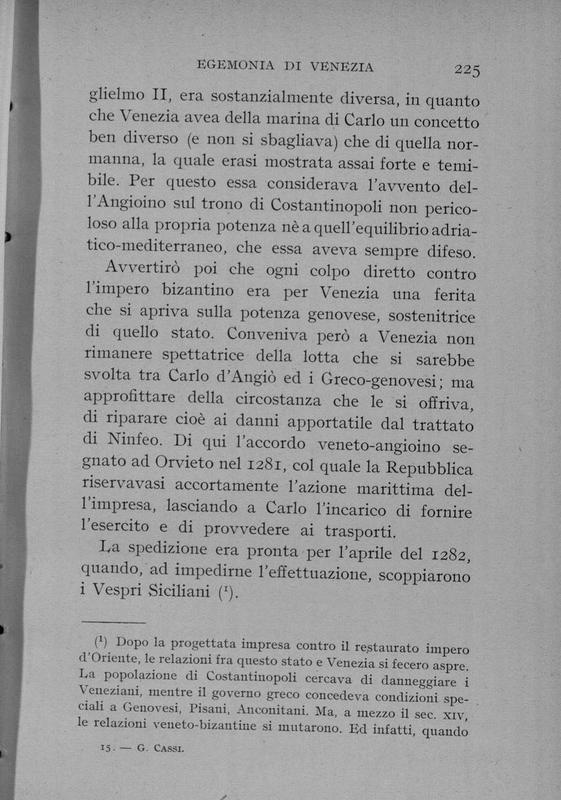 EGEMONIA DI VENEZIA 225

glielmo II, era sostanzialmente diversa, in quanto che Venezia avea della marina di Carlo un concetto ben diverso (e non si sbagliava) che di quella normanna, la quale erasi mostrata assai forte e temibile. Per questo essa considerava l'avvento dell'Angioino sul trono di Costantinopoli non pericoloso alla propria potenza nè a quell'equilibrio adriatico-mediterraneo, che essa aveva sempre difeso.

Avvertirò poi che ogni colpo diretto contro l'impero bizantino era per Venezia una ferita che si apriva sulla potenza genovese, sostenitrice di quello stato. Conveniva però a Venezia non rimanere spettatrice della lotta che si sarebbe svolta tra Carlo d'Angiò ed i Greco-genovesi; ma approfittare della circostanza che le si offriva, di riparare cioè ai danni apportatile dal trattato di Ninfeo. Di qui l'accordo veneto-angioino segnato ad Orvieto nel 1281, col quale la Repubblica riservavasi accortamente l'azione marittima dell'impresa, lasciando a Carlo l'incarico di fornire l'esercito e di provvedere ai trasporti.

La spedizione era pronta per l'aprile del 1282, quando, ad impedirne l'effettuazione, scoppiarono i Vespri Siciliani ($^1$).

($^1$) Dopo la progettata impresa contro il restaurato impero d'Oriente, le relazioni fra questo stato e Venezia si fecero aspre. La popolazione di Costantinopoli cercava di danneggiare i Veneziani, mentre il governo greco concedeva condizioni speciali a Genovesi, Pisani, Anconitani. Ma, a mezzo il sec. XIV, le relazioni veneto-bizantine si mutarono. Ed infatti, quando

15. — G. CASSI.